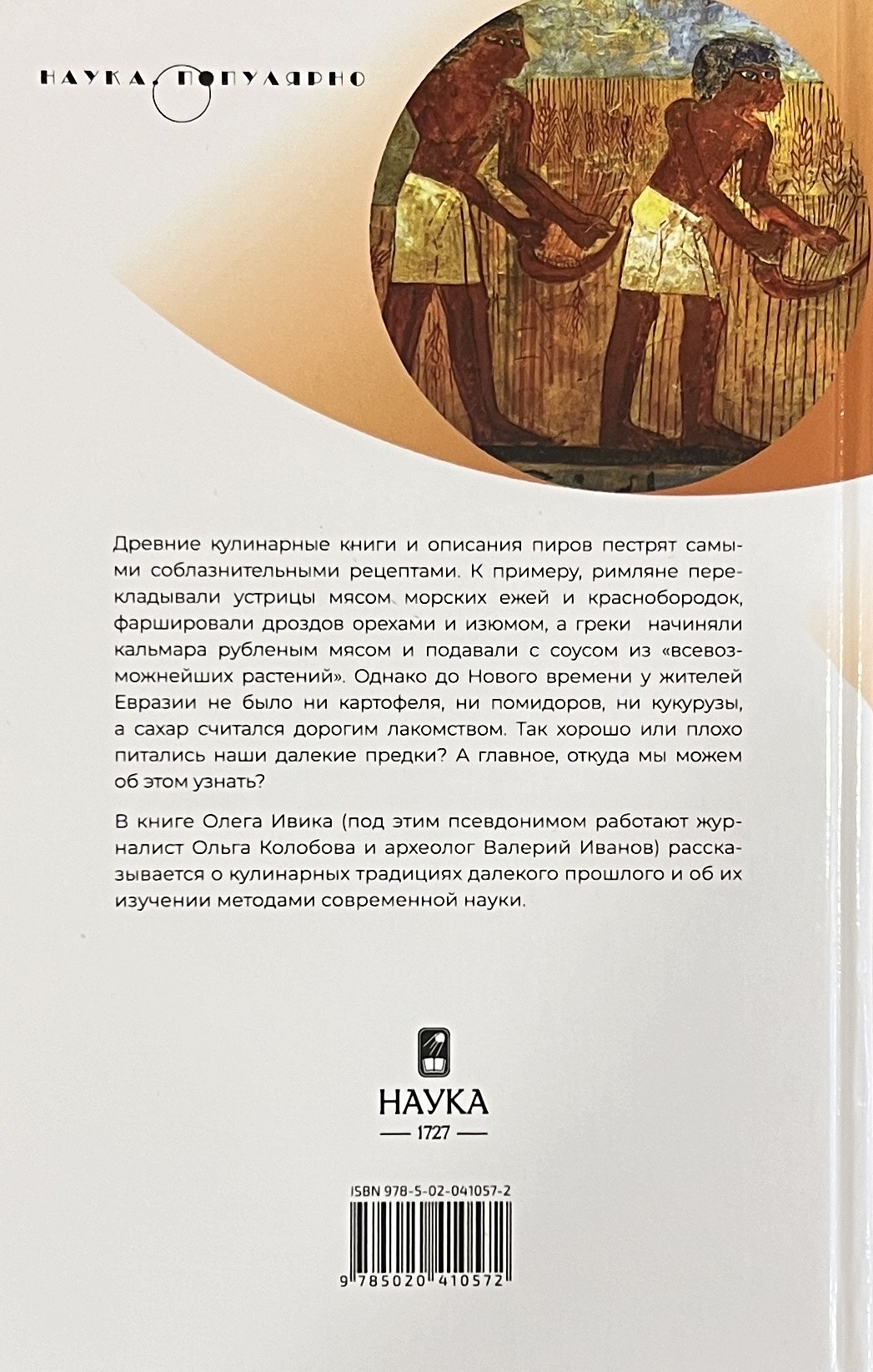 НАУКА. ПОПУЛЯРНО

Древние кулинарные книги и описания пиров пестрят самыми соблазнительными рецептами. К примеру, римляне перекладывали устрицы мясом морских ежей и краснобородок, фаршировали дроздов орехами и изюмом, а греки начиняли кальмара рубленым мясом и подавали с соусом из «всевозможнейших растений». Однако до Нового времени у жителей Евразии не было ни картофеля, ни помидоров, ни кукурузы, а сахар считался дорогим лакомством. Так хорошо или плохо питались наши далекие предки? А главное, откуда мы можем об этом узнать?

В книге Олега Ивика (под этим псевдонимом работают журналист Ольга Колобова и археолог Валерий Иванов) рассказывается о кулинарных традициях далекого прошлого и об их изучении методами современной науки.

НАУКА
1727

ISBN 978-5-02-041057-2

9 785020 410572